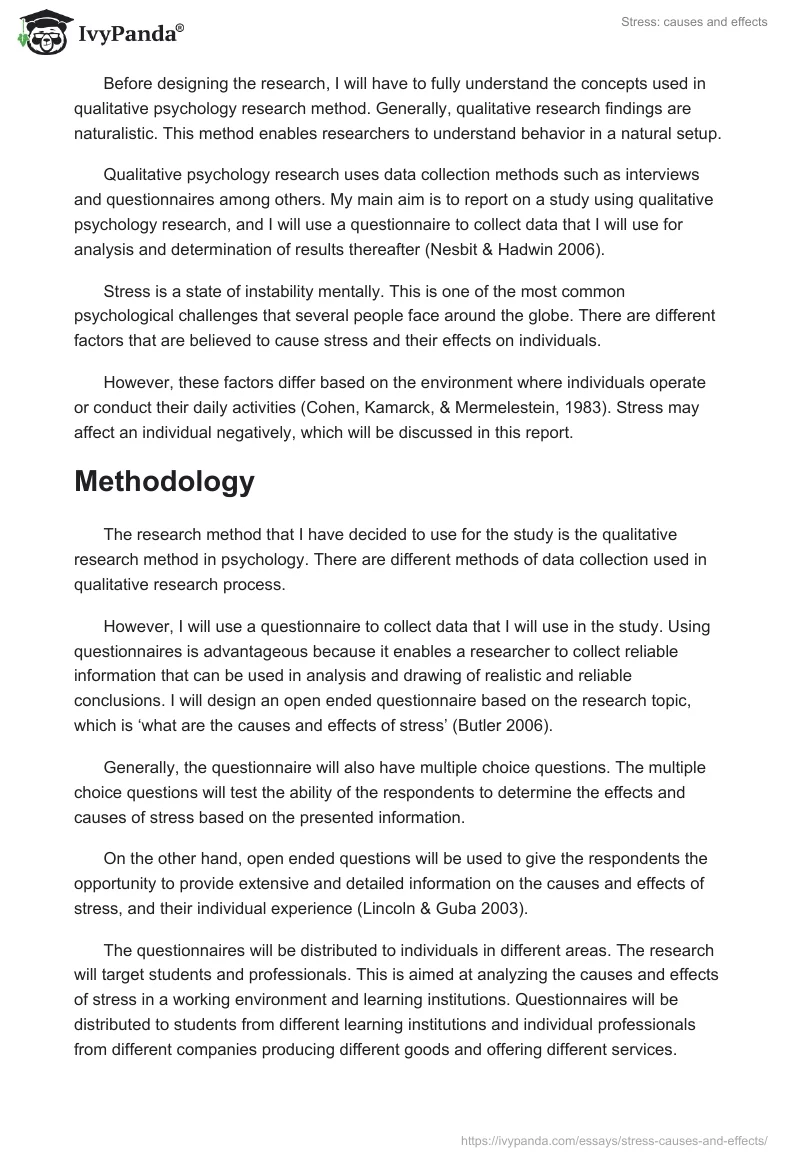 IvyPanda®

Stress: causes and effects

Before designing the research, I will have to fully understand the concepts used in qualitative psychology research method. Generally, qualitative research findings are naturalistic. This method enables researchers to understand behavior in a natural setup.

Qualitative psychology research uses data collection methods such as interviews and questionnaires among others. My main aim is to report on a study using qualitative psychology research, and I will use a questionnaire to collect data that I will use for analysis and determination of results thereafter (Nesbit & Hadwin 2006).

Stress is a state of instability mentally. This is one of the most common psychological challenges that several people face around the globe. There are different factors that are believed to cause stress and their effects on individuals.

However, these factors differ based on the environment where individuals operate or conduct their daily activities (Cohen, Kamarck, & Mermelestein, 1983). Stress may affect an individual negatively, which will be discussed in this report.

Methodology

The research method that I have decided to use for the study is the qualitative research method in psychology. There are different methods of data collection used in qualitative research process.

However, I will use a questionnaire to collect data that I will use in the study. Using questionnaires is advantageous because it enables a researcher to collect reliable information that can be used in analysis and drawing of realistic and reliable conclusions. I will design an open ended questionnaire based on the research topic, which is ‘what are the causes and effects of stress’ (Butler 2006).

Generally, the questionnaire will also have multiple choice questions. The multiple choice questions will test the ability of the respondents to determine the effects and causes of stress based on the presented information.

On the other hand, open ended questions will be used to give the respondents the opportunity to provide extensive and detailed information on the causes and effects of stress, and their individual experience (Lincoln & Guba 2003).

The questionnaires will be distributed to individuals in different areas. The research will target students and professionals. This is aimed at analyzing the causes and effects of stress in a working environment and learning institutions. Questionnaires will be distributed to students from different learning institutions and individual professionals from different companies producing different goods and offering different services.

https://ivypanda.com/essays/stress-causes-and-effects/